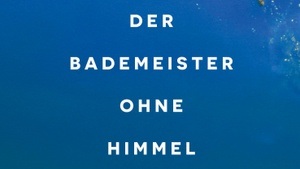 DER

BADEMEISTER

OHNE

HIMMEL